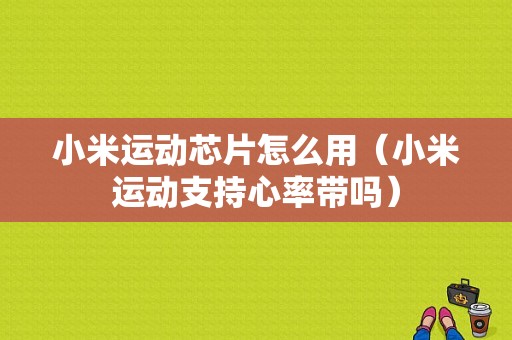 小米运动芯片怎么用（小米运动支持心率带吗）